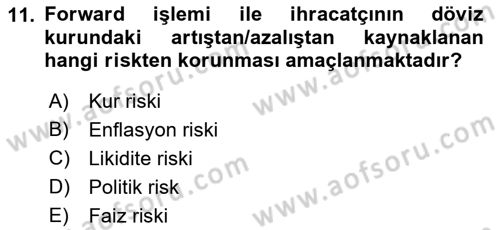 11. Forward işlemi ile ihracatçının döviz kurundaki artıştan/azalıştan kaynaklanan hangi riskten korunması amaçlanmaktadır?

A) Kur riski
B) Enflasyon riski
C) Likidite riski
D) Politik risk
E) Faiz riski

www.aofsoru.com
www.aofsoru.com
www.aofsoru.com
www.aofsoru.com